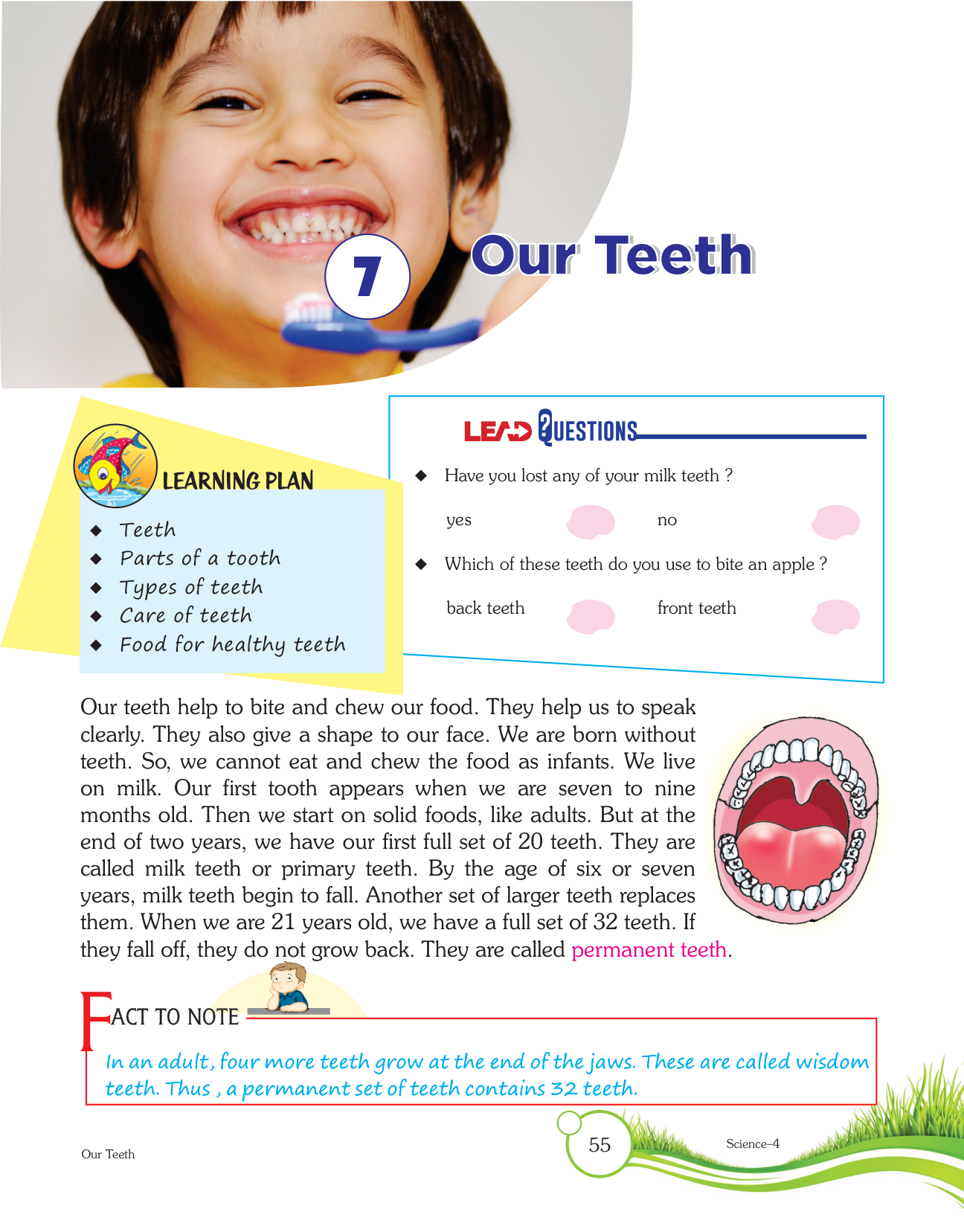 7

Our Teeth

LEARNING PLAN

◆ Teeth
◆ Parts of a tooth
◆ Types of teeth
◆ Care of teeth
◆ Food for healthy teeth

LEAD QUESTIONS

◆ Have you lost any of your milk teeth ?

yes no

◆ Which of these teeth do you use to bite an apple ?

back teeth front teeth

Our teeth help to bite and chew our food. They help us to speak clearly. They also give a shape to our face. We are born without teeth. So, we cannot eat and chew the food as infants. We live on milk. Our first tooth appears when we are seven to nine months old. Then we start on solid foods, like adults. But at the end of two years, we have our first full set of 20 teeth. They are called milk teeth or primary teeth. By the age of six or seven years, milk teeth begin to fall. Another set of larger teeth replaces them. When we are 21 years old, we have a full set of 32 teeth. If they fall off, they do not grow back. They are called permanent teeth.

FACT TO NOTE

In an adult, four more teeth grow at the end of the jaws. These are called wisdom teeth. Thus , a permanent set of teeth contains 32 teeth.

Our Teeth

55

Science–4